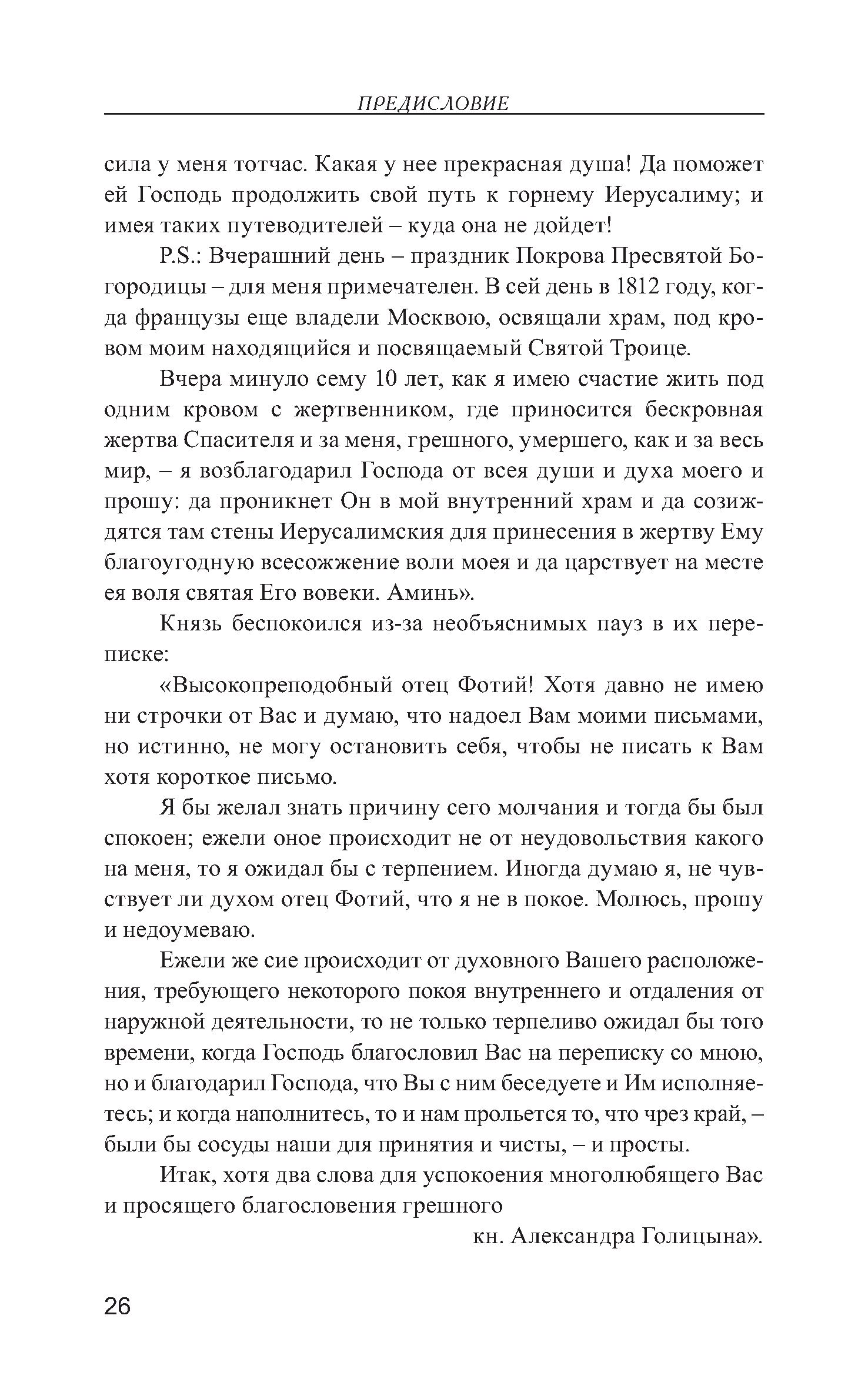 ПРЕДИСЛОВИЕ

сила у меня тотчас. Какая у нее прекрасная душа! Да поможет ей Господь продолжить свой путь к горнему Иерусалиму; и имея таких путеводителей – куда она не дойдет!

P.S.: Вчерашний день – праздник Покрова Пресвятой Богородицы – для меня примечателен. В сей день в 1812 году, когда французы еще владели Москвою, освящали храм, под кровом моим находящийся и посвящаемый Святой Троице.

Вчера минуло сему 10 лет, как я имею счастие жить под одним кровом с жертвенником, где приносится бескровная жертва Спасителя и за меня, грешного, умершего, как и за весь мир, – я возблагодарил Господа от всея души и духа моего и прошу: да проникнет Он в мой внутренний храм и да созиждятся там стены Иерусалимския для принесения в жертву Ему благоугодную всесожжение воли моея и да царствует на месте ея воля святая Его вовеки. Аминь».

Князь беспокоился из-за необъяснимых пауз в их переписке:

«Высокопреподобный отец Фотий! Хотя давно не имею ни строчки от Вас и думаю, что надоел Вам моими письмами, но истинно, не могу остановить себя, чтобы не писать к Вам хотя короткое письмо.

Я бы желал знать причину сего молчания и тогда бы был спокоен; ежели оное происходит не от неудовольствия какого на меня, то я ожидал бы с терпением. Иногда думаю я, не чувствует ли духом отец Фотий, что я не в покое. Молюсь, прошу и недоумеваю.

Ежели же сие происходит от духовного Вашего расположения, требующего некоторого покоя внутреннего и отдаления от наружной деятельности, то не только терпеливо ожидал бы того времени, когда Господь благословил Вас на переписку со мною, но и благодарил Господа, что Вы с ним беседуете и Им исполняетесь; и когда наполнитесь, то и нам прольется то, что чрез край, – были бы сосуды наши для принятия и чисты, – и просты.

Итак, хотя два слова для успокоения многолюбящего Вас и просящего благословения грешного

кн. Александра Голицына».

26